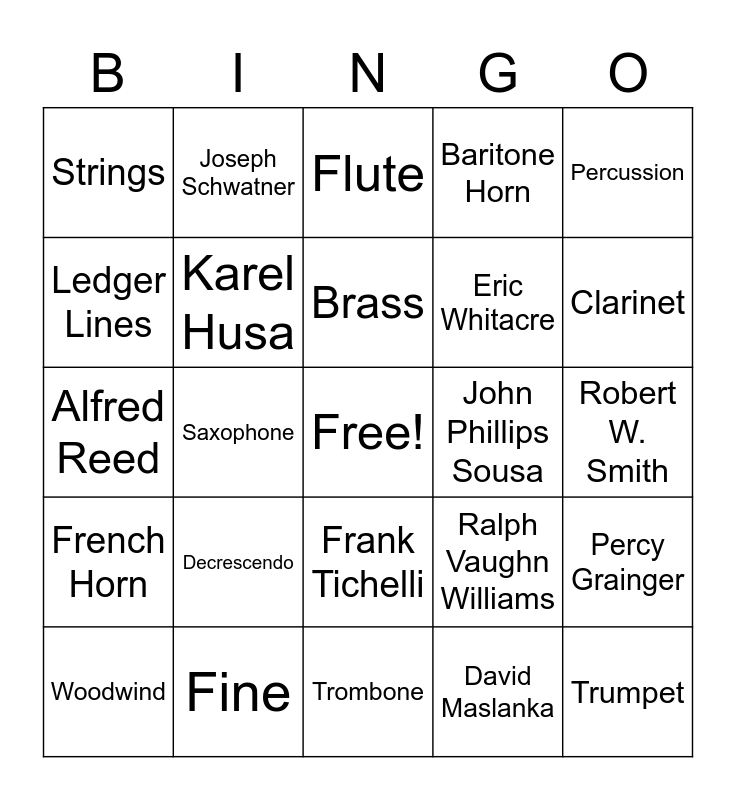 | B | I | N | G | O |
|---|---|---|---|---|
| Strings | Joseph Schwatner | Flute | Baritone Horn | Percussion |
| Ledger Lines | Karel Husa | Brass | Eric Whitacre | Clarinet |
| Alfred Reed | Saxophone | Free! | John Phillips Sousa | Robert W. Smith |
| French Horn | Decrescendo | Frank Tichelli | Ralph Vaughn Williams | Percy Grainger |
| Woodwind | Fine | Trombone | David Maslanka | Trumpet |